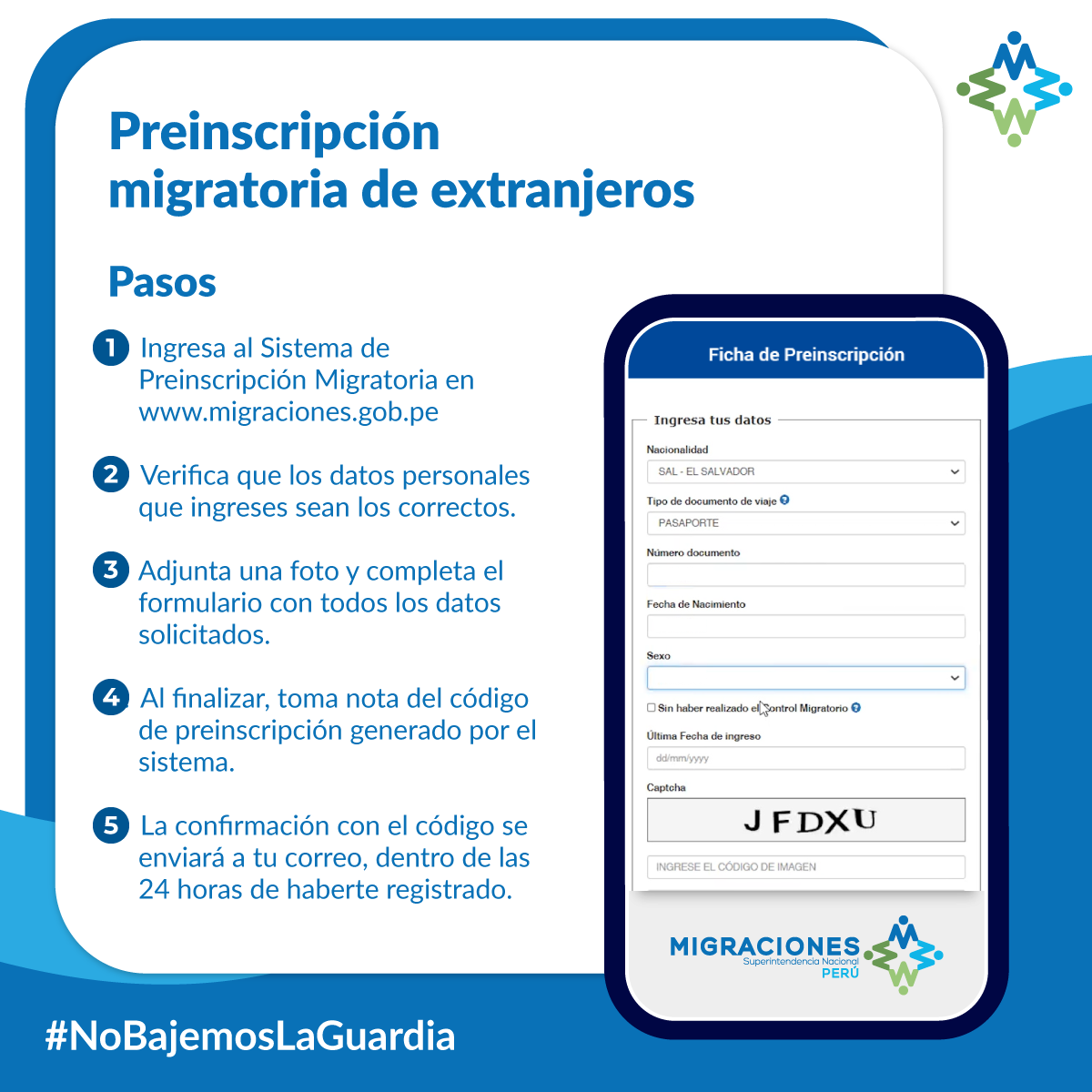 Preinscripción migratoria de extranjeros

Pasos

1 Ingresa al Sistema de Preinscripción Migratoria en www.migraciones.gob.pe

2 Verifica que los datos personales que ingreses sean los correctos.

3 Adjunta una foto y completa el formulario con todos los datos solicitados.

4 Al finalizar, toma nota del código de preinscripción generado por el sistema.

5 La confirmación con el código se enviará a tu correo, dentro de las 24 horas de haberte registrado.

Ficha de Preinscripción

Ingresa tus datos

Nacionalidad
SAL - EL SALVADOR

Tipo de documento de viaje
PASAPORTE

Número documento

Fecha de Nacimiento

Sexo

Sin haber realizado el Control Migratorio

Última Fecha de ingreso
dd/mm/yyyy

Captcha
JFDXU

INGRESE EL CÓDIGO DE IMAGEN

MIGRACIONES
Superintendencia Nacional
PERÚ

#NoBajemosLaGuardia